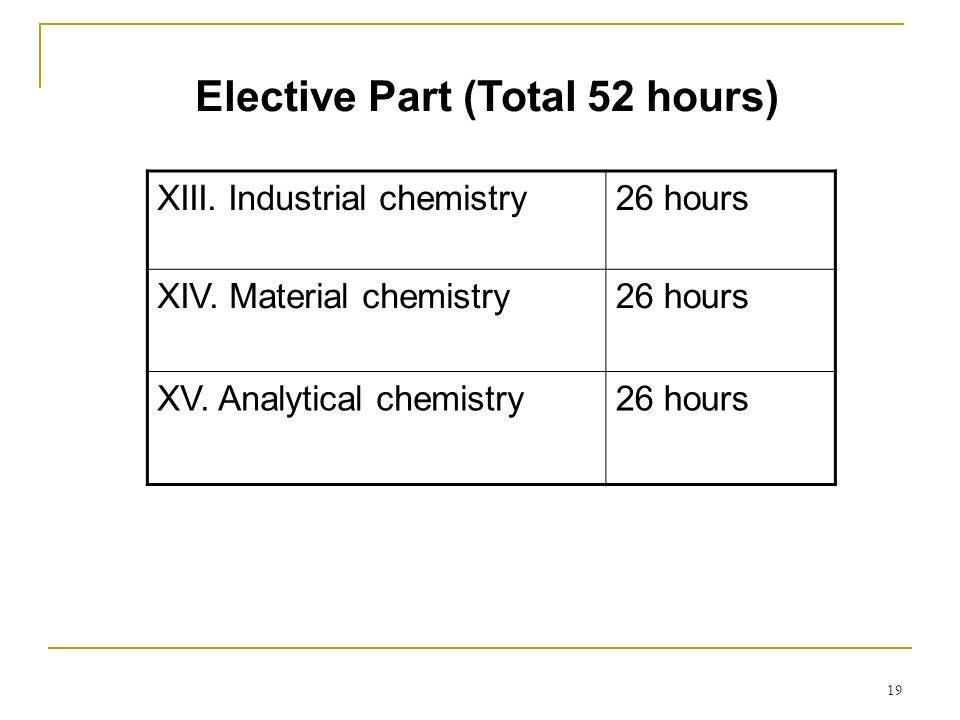 Elective Part (Total 52 hours)

| XIII. Industrial chemistry | 26 hours |
|---|---|
| XIV. Material chemistry | 26 hours |
| XV. Analytical chemistry | 26 hours |

19